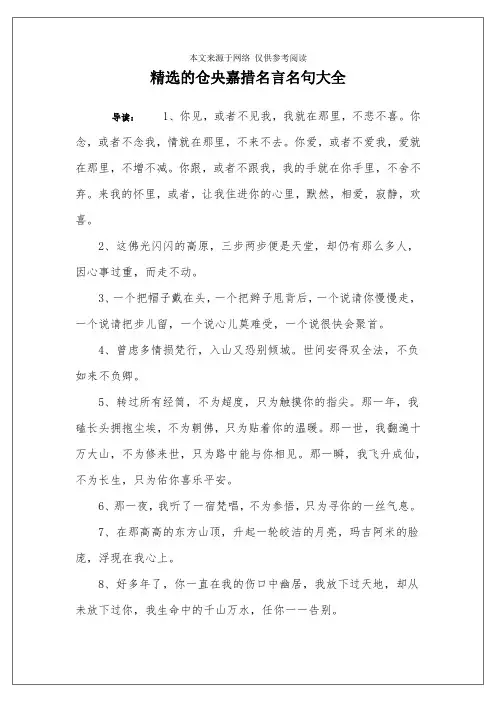 本文来源于网络 仅供参考阅读

精选的仓央嘉措名言名句大全

导读： 1、你见，或者不见我，我就在那里，不悲不喜。你念，或者不念我，情就在那里，不来不去。你爱，或者不爱我，爱就在那里，不增不减。你跟，或者不跟我，我的手就在你手里，不舍不弃。来我的怀里，或者，让我住进你的心里，默然，相爱，寂静，欢喜。

2、这佛光闪闪的高原，三步两步便是天堂，却仍有那么多人，因心事过重，而走不动。

3、一个把帽子戴在头，一个把辫子甩背后，一个说请你慢慢走，一个说请把步儿留，一个说心儿莫难受，一个说很快会聚首。

4、曾虑多情损梵行，入山又恐别倾城。世间安得双全法，不负如来不负卿。

5、转过所有经筒，不为超度，只为触摸你的指尖。那一年，我磕长头拥抱尘埃，不为朝佛，只为贴着你的温暖。那一世，我翻遍十万大山，不为修来世，只为路中能与你相见。那一瞬，我飞升成仙，不为长生，只为佑你喜乐平安。

6、那一夜，我听了一宿梵唱，不为参悟，只为寻你的一丝气息。

7、在那高高的东方山顶，升起一轮皎洁的月亮，玛吉阿米的脸庞，浮现在我心上。

8、好多年了，你一直在我的伤口中幽居，我放下过天地，却从未放下过你，我生命中的千山万水，任你一一告别。